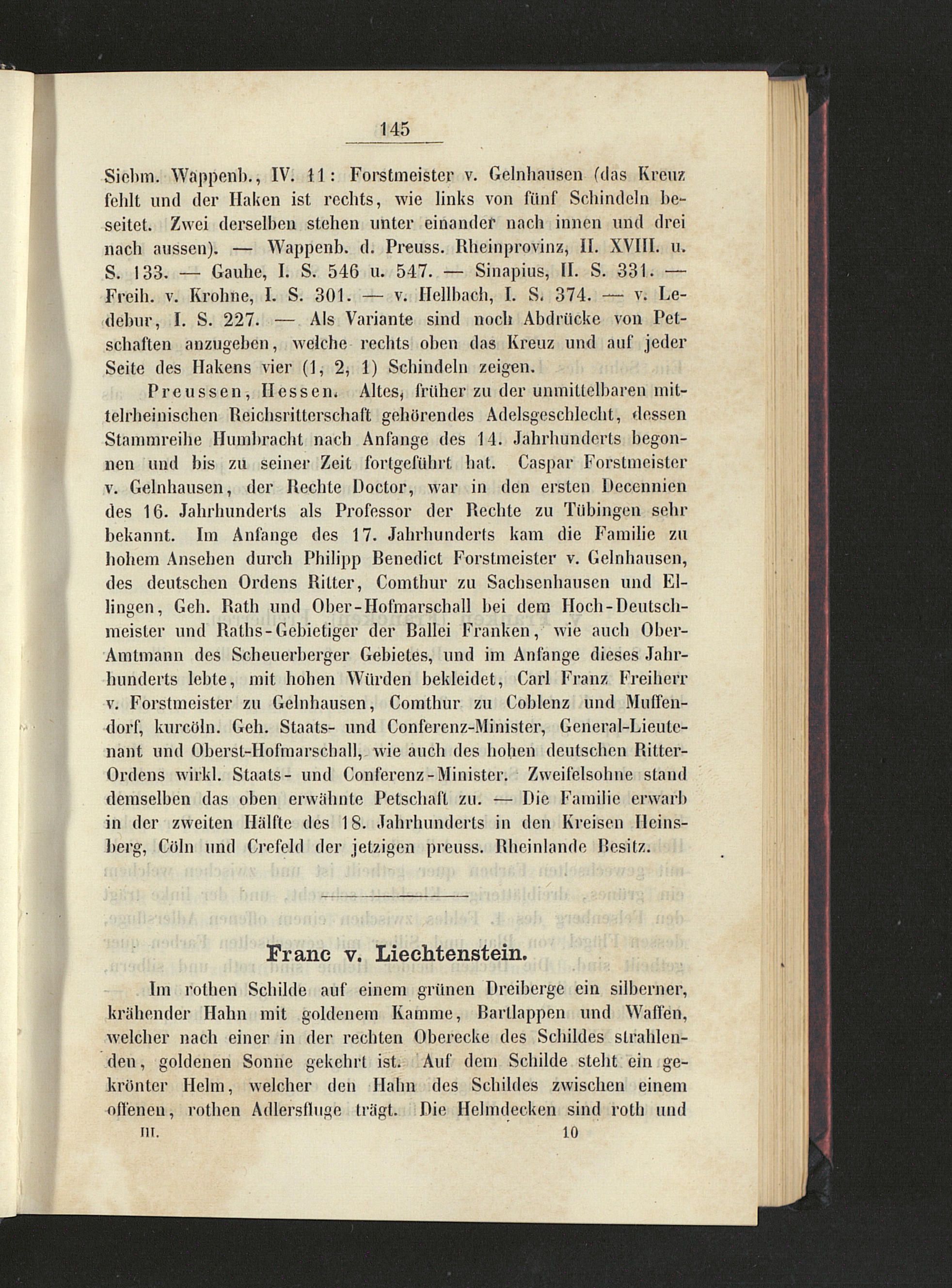 145

Siebm. Wappenb., IV. 11: Forstmeister v. Gelnhausen (das Kreuz fehlt und der Haken ist rechts, wie links von fünf Schindeln beseitet. Zwei derselben stehen unter einander nach innen und drei nach aussen). — Wappenb. d. Preuss. Rheinprovinz, II. XVIII. u. S. 133. — Gauhe, I. S. 546 u. 547. — Sinapius, II. S. 331. — Freih. v. Krohne, I. S. 301. — v. Hellbach, I. S. 374. — v. Ledebur, I. S. 227. — Als Variante sind noch Abdrücke von Petschaften anzugeben, welche rechts oben das Kreuz und auf jeder Seite des Hakens vier (1, 2, 1) Schindeln zeigen.

Preussen, Hessen. Altes, früher zu der unmittelbaren mittelrheinischen Reichsritterschaft gehörendes Adelsgeschlecht, dessen Stammreihe Humbracht nach Anfange des 14. Jahrhunderts begonnen und bis zu seiner Zeit fortgeführt hat. Caspar Forstmeister v. Gelnhausen, der Rechte Doctor, war in den ersten Decennien des 16. Jahrhunderts als Professor der Rechte zu Tübingen sehr bekannt. Im Anfange des 17. Jahrhunderts kam die Familie zu hohem Ansehen durch Philipp Benedict Forstmeister v. Gelnhausen, des deutschen Ordens Ritter, Comthur zu Sachsenhausen und Ellingen, Geh. Rath und Ober-Hofmarschall bei dem Hoch-Deutschmeister und Raths-Gebietiger der Ballei Franken, wie auch Ober-Amtmann des Scheuerberger Gebietes, und im Anfange dieses Jahrhunderts lebte, mit hohen Würden bekleidet, Carl Franz Freiherr v. Forstmeister zu Gelnhausen, Comthur zu Coblenz und Muffendorf, kurcöln. Geh. Staats- und Conferenz-Minister, General-Lieutenant und Oberst-Hofmarschall, wie auch des hohen deutschen Ritter-Ordens wirkl. Staats- und Conferenz-Minister. Zweifelsohne stand demselben das oben erwähnte Petschaft zu. — Die Familie erwarb in der zweiten Hälfte des 18. Jahrhunderts in den Kreisen Heinsberg, Cöln und Crefeld der jetzigen preuss. Rheinlande Besitz.

Franc v. Liechtenstein.

Im rothen Schilde auf einem grünen Dreiberge ein silberner, krähender Hahn mit goldenem Kamme, Bartlappen und Waffen, welcher nach einer in der rechten Oberecke des Schildes strahlenden, goldenen Sonne gekehrt ist. Auf dem Schilde steht ein gekrönter Helm, welcher den Hahn des Schildes zwischen einem offenen, rothen Adlersfluge trägt. Die Helmdecken sind roth und

III. 10